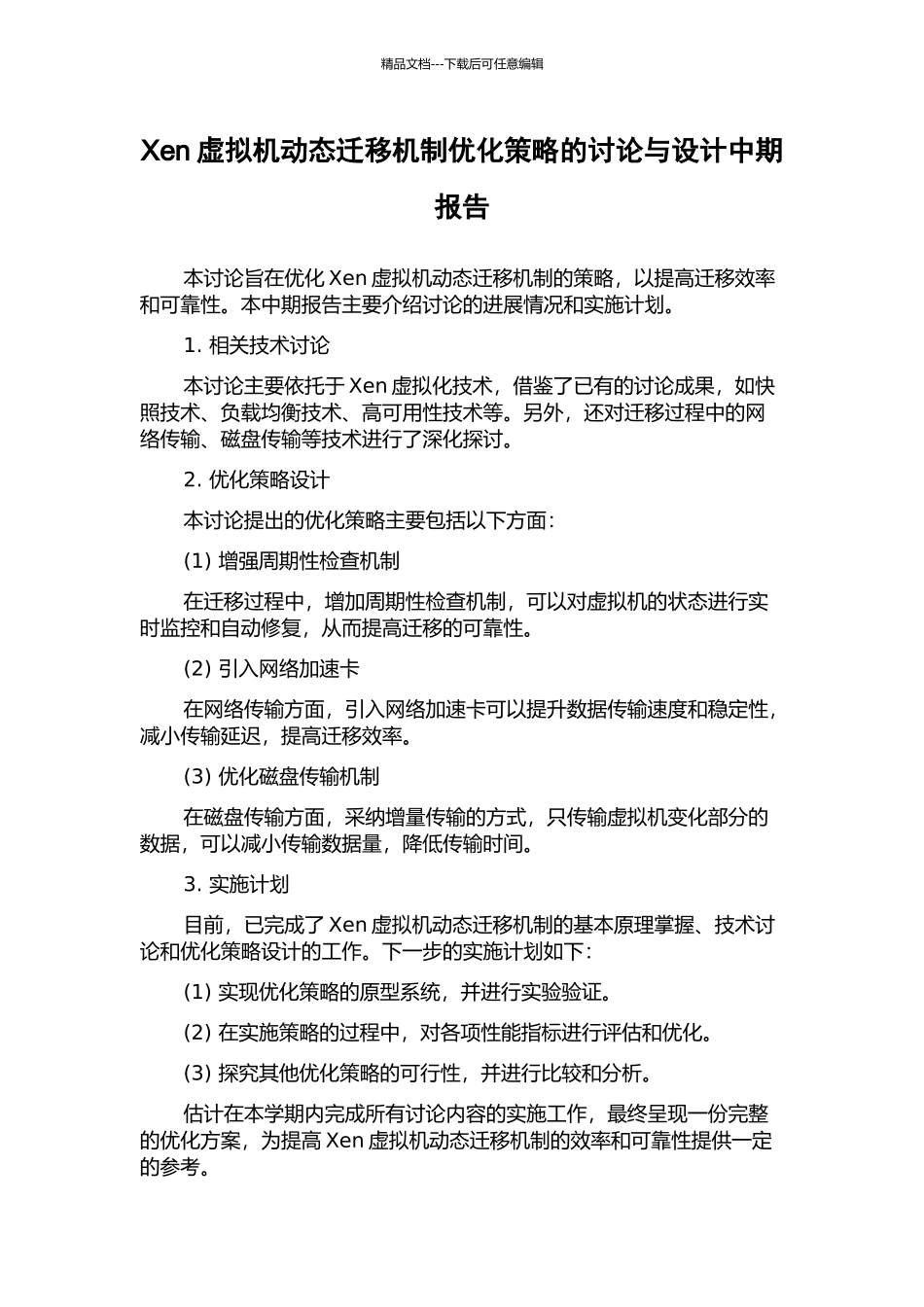 精品文档---下载后可任意编辑

Xen 虚拟机动态迁移机制优化策略的讨论与设计中期报告

本讨论旨在优化 Xen 虚拟机动态迁移机制的策略，以提高迁移效率和可靠性。本中期报告主要介绍讨论的进展情况和实施计划。

1. 相关技术讨论

本讨论主要依托于 Xen 虚拟化技术，借鉴了已有的讨论成果，如快照技术、负载均衡技术、高可用性技术等。另外，还对迁移过程中的网络传输、磁盘传输等技术进行了深化探讨。

2. 优化策略设计

本讨论提出的优化策略主要包括以下方面：

(1) 增强周期性检查机制

在迁移过程中，增加周期性检查机制，可以对虚拟机的状态进行实时监控和自动修复，从而提高迁移的可靠性。

(2) 引入网络加速卡

在网络传输方面，引入网络加速卡可以提升数据传输速度和稳定性，减小传输延迟，提高迁移效率。

(3) 优化磁盘传输机制

在磁盘传输方面，采纳增量传输的方式，只传输虚拟机变化部分的数据，可以减小传输数据量，降低传输时间。

3. 实施计划

目前，已完成了 Xen 虚拟机动态迁移机制的基本原理掌握、技术讨论和优化策略设计的工作。下一步的实施计划如下：

(1) 实现优化策略的原型系统，并进行实验验证。

(2) 在实施策略的过程中，对各项性能指标进行评估和优化。

(3) 探究其他优化策略的可行性，并进行比较和分析。

估计在本学期内完成所有讨论内容的实施工作，最终呈现一份完整的优化方案，为提高 Xen 虚拟机动态迁移机制的效率和可靠性提供一定的参考。